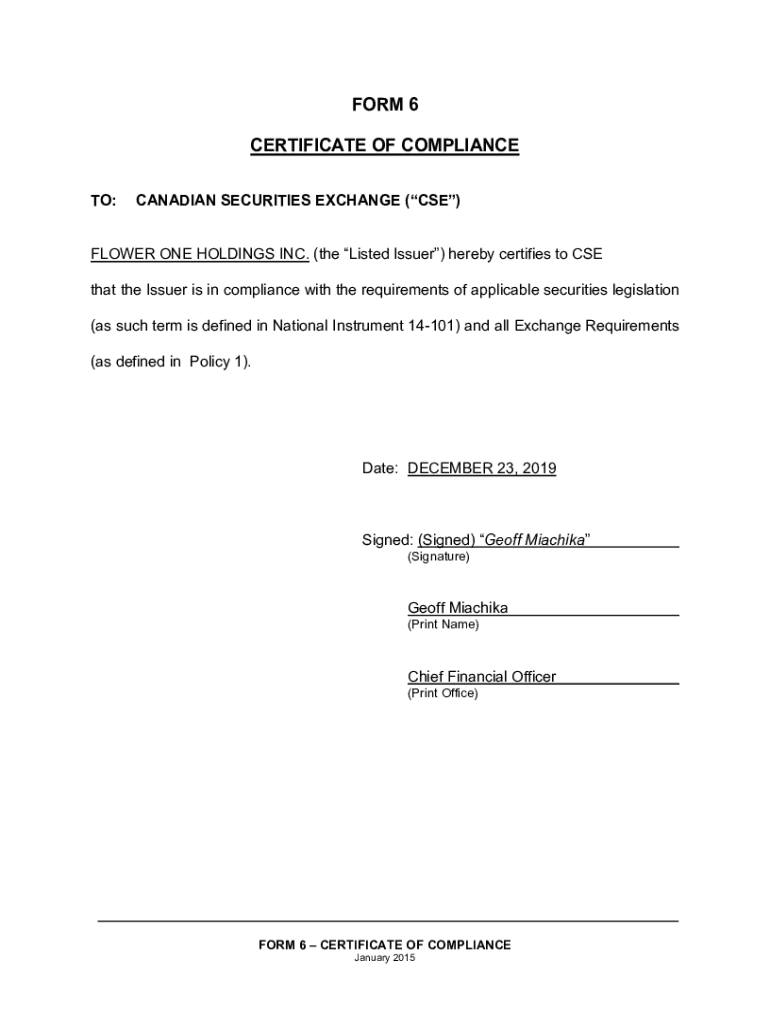 FORM 6

CERTIFICATE OF COMPLIANCE

TO: CANADIAN SECURITIES EXCHANGE (“CSE”)

FLOWER ONE HOLDINGS INC. (the “Listed Issuer”) hereby certifies to CSE that the Issuer is in compliance with the requirements of applicable securities legislation (as such term is defined in National Instrument 14-101) and all Exchange Requirements (as defined in Policy 1).

Date: DECEMBER 23, 2019

Signed: (Signed) “Geoff Miachika”
(Signature)

Geoff Miachika
(Print Name)

Chief Financial Officer
(Print Office)

FORM 6 – CERTIFICATE OF COMPLIANCE
January 2015